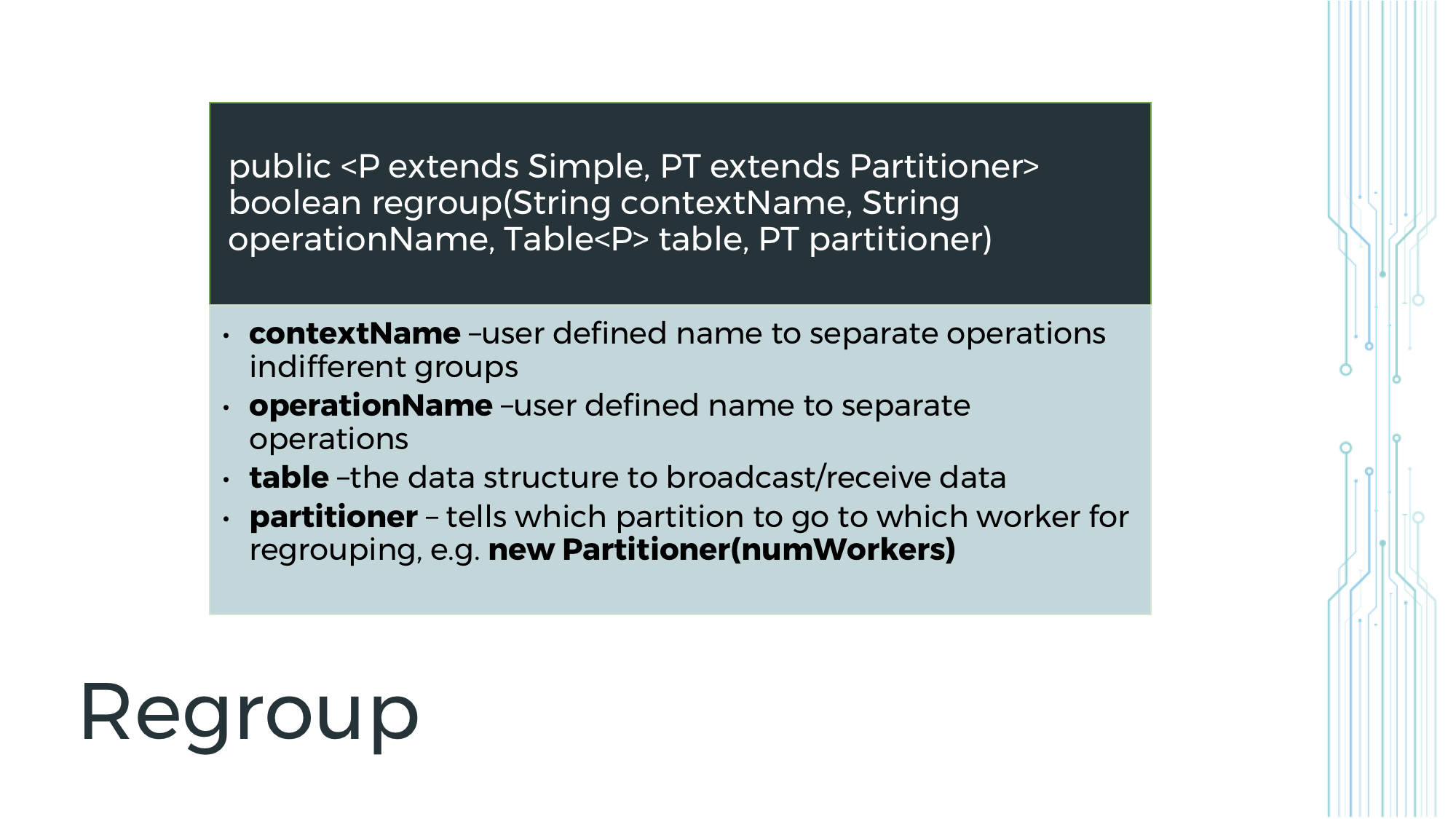 public <P extends Simple, PT extends Partitioner> boolean regroup(String contextName, String operationName, Table<P> table, PT partitioner)

• contextName –user defined name to separate operations indifferent groups
• operationName –user defined name to separate operations
• table –the data structure to broadcast/receive data
• partitioner – tells which partition to go to which worker for regrouping, e.g. new Partitioner(numWorkers)

Regroup